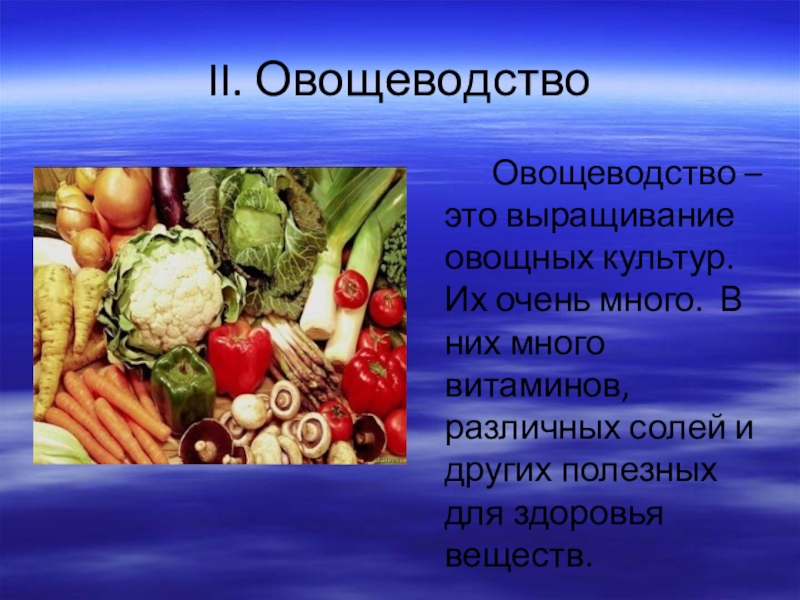 II. Овощеводство

Овощеводство – это выращивание овощных культур. Их очень много. В них много витаминов, различных солей и других полезных для здоровья веществ.